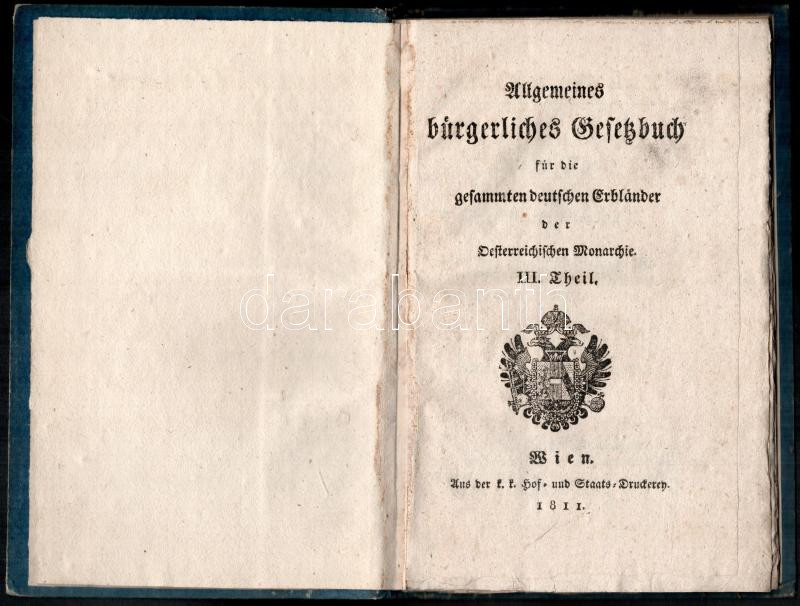 Allgemeines

bürgerliches Gesetzbuch

für die

gesammten deutschen Erbländer

der

Oesterreichischen Monarchie.

III. Theil.

Wien.

Aus der k. k. Hof- und Staats-Druckerey.

1811.

darabanth